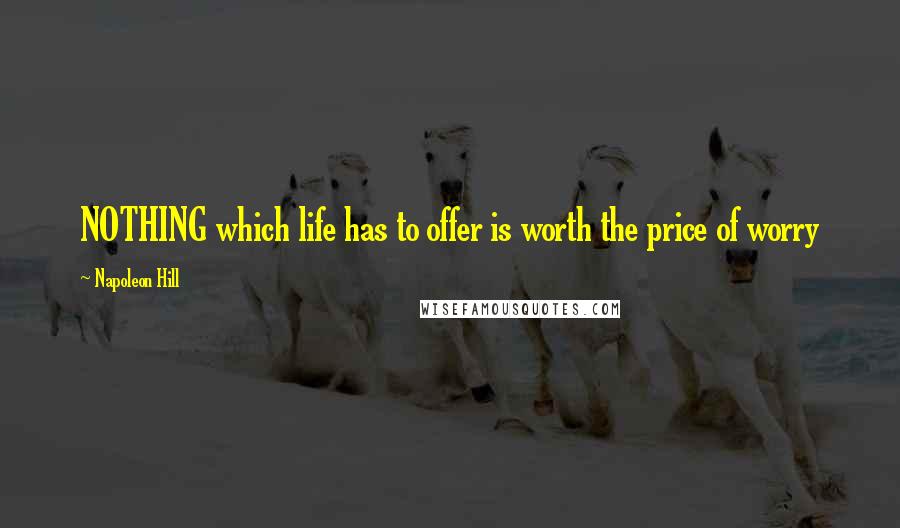 NOTHING which life has to offer is worth the price of worry

~ Napoleon Hill

WISEFAMOUSQUOTES.COM